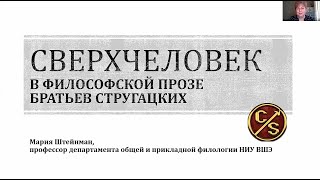 СВЕРХЧЕЛОВЕК
В ФИЛОСОФСКОЙ ПРОЗЕ БРАТЬЕВ СТРУГАЦКИХ

C S

Мария Штейнман,
профессор департамента общей и прикладной филологии НИУ ВШЭ